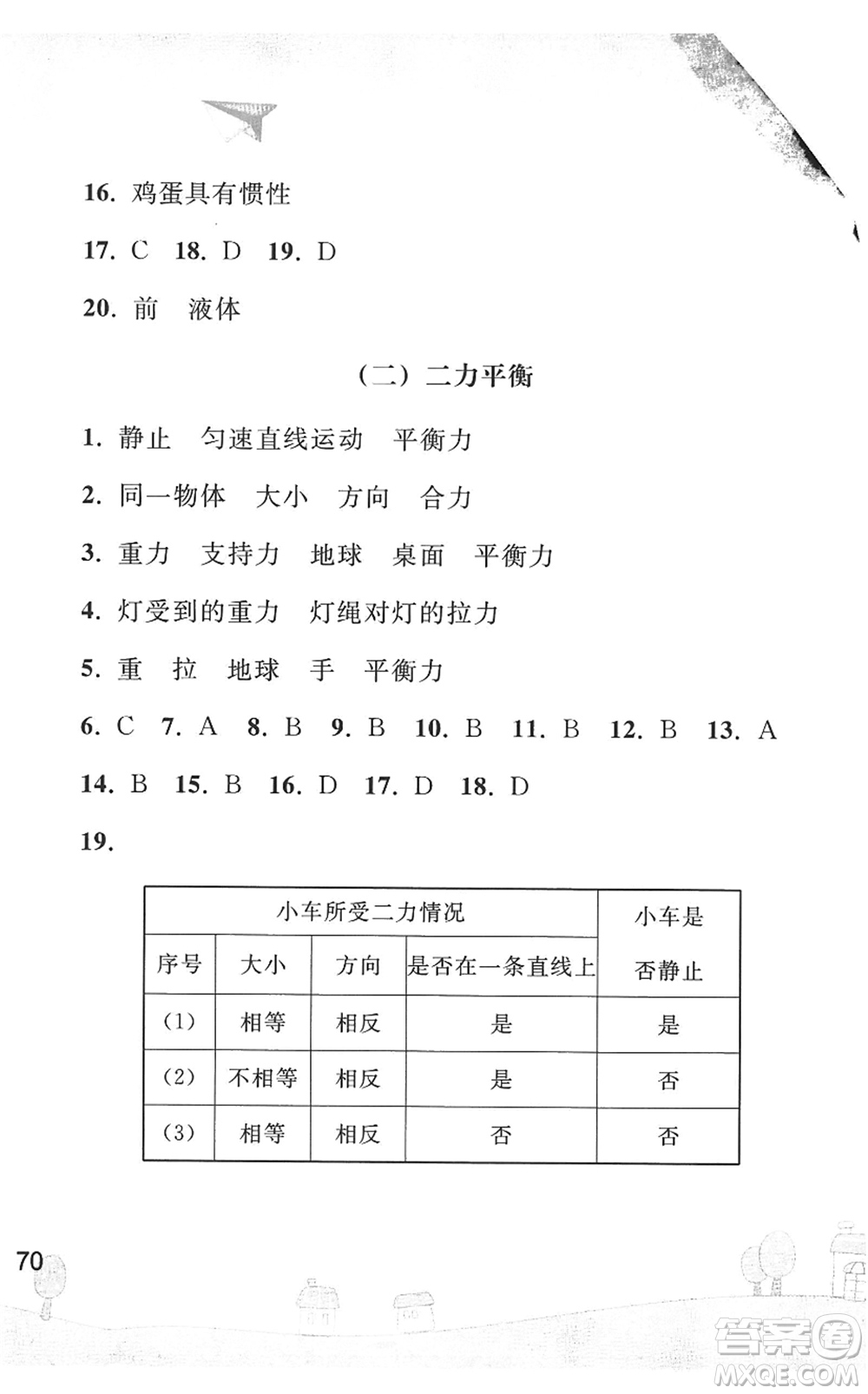 16. 鸡蛋具有惯性

17. C 18. D 19. D

20. 前 液体

（二）二力平衡

1. 静止 匀速直线运动 平衡力

2. 同一物体 大小 方向 合力

3. 重力 支持力 地球 桌面 平衡力

4. 灯受到的重力 灯绳对灯的拉力

5. 重 拉 地球 手 平衡力

6. C 7. A 8. B 9. B 10. B 11. B 12. B 13. A

14. B 15. B 16. D 17. D 18. D

19.

| 小车所受二力情况 | | | | 小车是否静止 |
|---|---|---|---|---|
| 序号 | 大小 | 方向 | 是否在一条直线上 | |
| （1） | 相等 | 相反 | 是 | 是 |
| （2） | 不相等 | 相反 | 是 | 否 |
| （3） | 相等 | 相反 | 否 | 否 |

70

答案圈
MXQE.COM